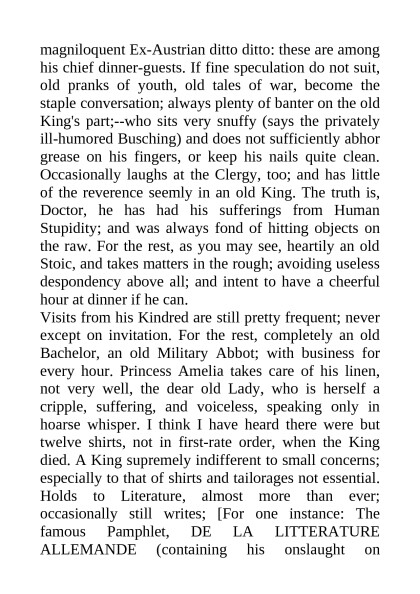 magniloquent Ex-Austrian ditto ditto: these are among his chief dinner-guests. If fine speculation do not suit, old pranks of youth, old tales of war, become the staple conversation; always plenty of banter on the old King's part;--who sits very snuffy (says the privately ill-humored Busching) and does not sufficiently abhor grease on his fingers, or keep his nails quite clean. Occasionally laughs at the Clergy, too; and has little of the reverence seemly in an old King. The truth is, Doctor, he has had his sufferings from Human Stupidity; and was always fond of hitting objects on the raw. For the rest, as you may see, heartily an old Stoic, and takes matters in the rough; avoiding useless despondency above all; and intent to have a cheerful hour at dinner if he can.
Visits from his Kindred are still pretty frequent; never except on invitation. For the rest, completely an old Bachelor, an old Military Abbot; with business for every hour. Princess Amelia takes care of his linen, not very well, the dear old Lady, who is herself a cripple, suffering, and voiceless, speaking only in hoarse whisper. I think I have heard there were but twelve shirts, not in first-rate order, when the King died. A King supremely indifferent to small concerns; especially to that of shirts and tailorages not essential. Holds to Literature, almost more than ever; occasionally still writes; [For one instance: The famous Pamphlet, DE LA LITTERATURE ALLEMANDE (containing his onslaught on